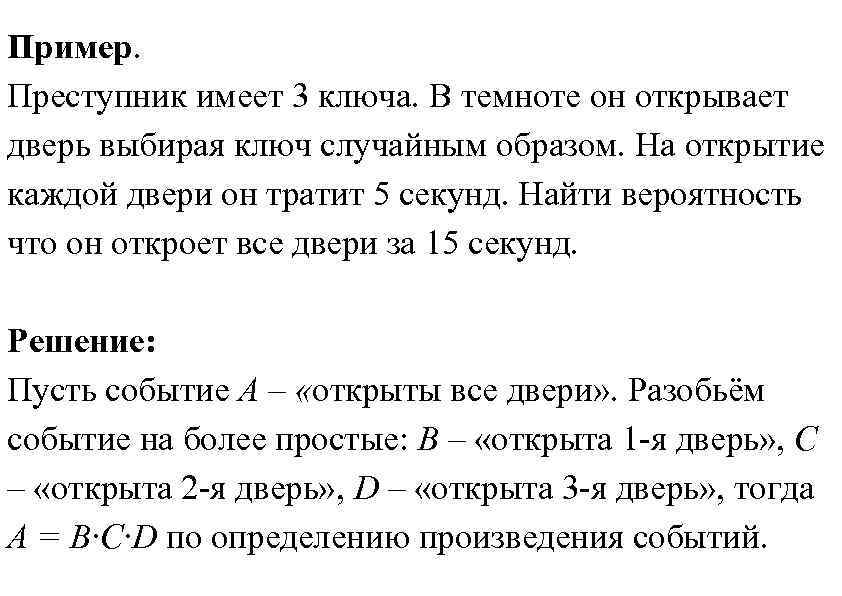 **Пример.**
Преступник имеет 3 ключа. В темноте он открывает дверь выбирая ключ случайным образом. На открытие каждой двери он тратит 5 секунд. Найти вероятность что он откроет все двери за 15 секунд.

**Решение:**
Пусть событие $A$ – «открыты все двери». Разобьём событие на более простые: $B$ – «открыта 1-я дверь», $C$ – «открыта 2-я дверь», $D$ – «открыта 3-я дверь», тогда $A = B \cdot C \cdot D$ по определению произведения событий.